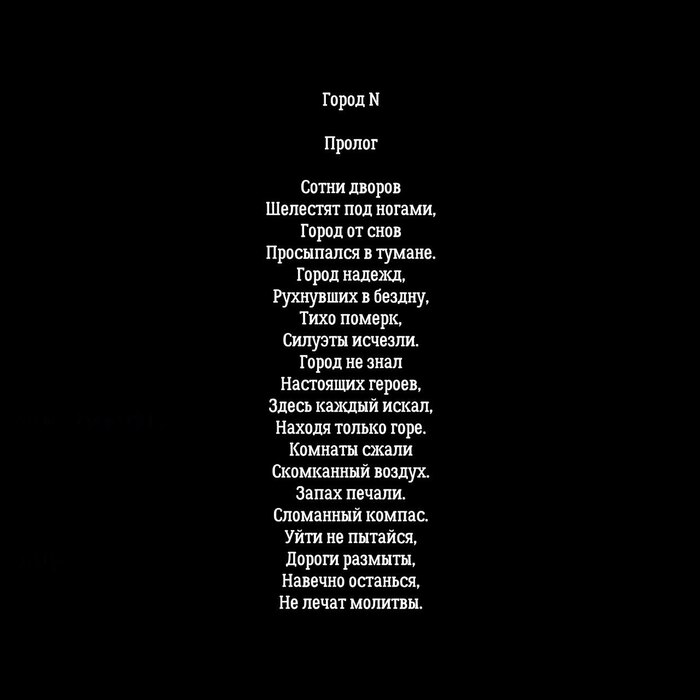 Город N

Пролог

Сотни дворов
Шелестят под ногами,
Город от снов
Просыпался в тумане.
Город надежд,
Рухнувших в бездну,
Тихо померк,
Силуэты исчезли.
Город не знал
Настоящих героев,
Здесь каждый искал,
Находя только горе.
Комнаты сжали
Скомканный воздух.
Запах печали.
Сломанный компас.
Уйти не пытайся,
Дороги размыты,
Навечно останься,
Не лечат молитвы.